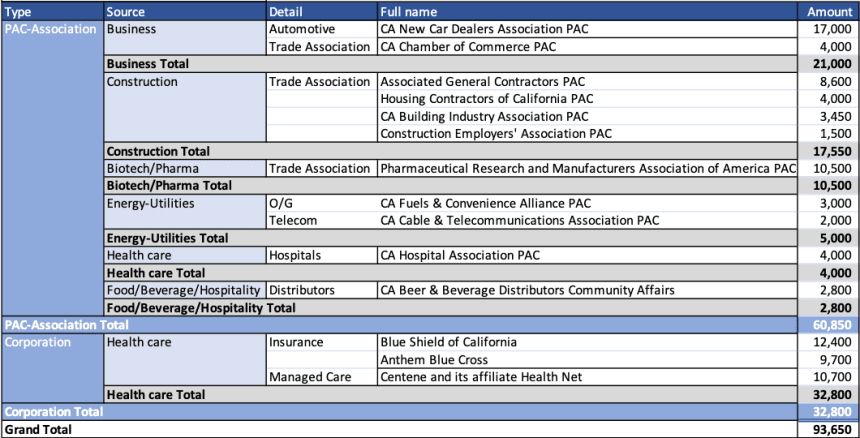 | Type | Source | Detail | Full name | Amount |
|---|---|---|---|---|
| PAC-Association | Business | Automotive | CA New Car Dealers Association PAC | 17,000 |
| | | Trade Association | CA Chamber of Commerce PAC | 4,000 |
| | **Business Total** | | | **21,000** |
| | Construction | Trade Association | Associated General Contractors PAC | 8,600 |
| | | | Housing Contractors of California PAC | 4,000 |
| | | | CA Building Industry Association PAC | 3,450 |
| | | | Construction Employers' Association PAC | 1,500 |
| | **Construction Total** | | | **17,550** |
| | Biotech/Pharma | Trade Association | Pharmaceutical Research and Manufacturers Association of America PAC | 10,500 |
| | **Biotech/Pharma Total** | | | **10,500** |
| | Energy-Utilities | O/G | CA Fuels & Convenience Alliance PAC | 3,000 |
| | | Telecom | CA Cable & Telecommunications Association PAC | 2,000 |
| | **Energy-Utilities Total** | | | **5,000** |
| | Health care | Hospitals | CA Hospital Association PAC | 4,000 |
| | **Health care Total** | | | **4,000** |
| | Food/Beverage/Hospitality | Distributors | CA Beer & Beverage Distributors Community Affairs | 2,800 |
| | **Food/Beverage/Hospitality Total** | | | **2,800** |
| **PAC-Association Total** | | | | **60,850** |
| Corporation | Health care | Insurance | Blue Shield of California | 12,400 |
| | | | Anthem Blue Cross | 9,700 |
| | | Managed Care | Centene and its affiliate Health Net | 10,700 |
| | **Health care Total** | | | **32,800** |
| **Corporation Total** | | | | **32,800** |
| **Grand Total** | | | | **93,650** |